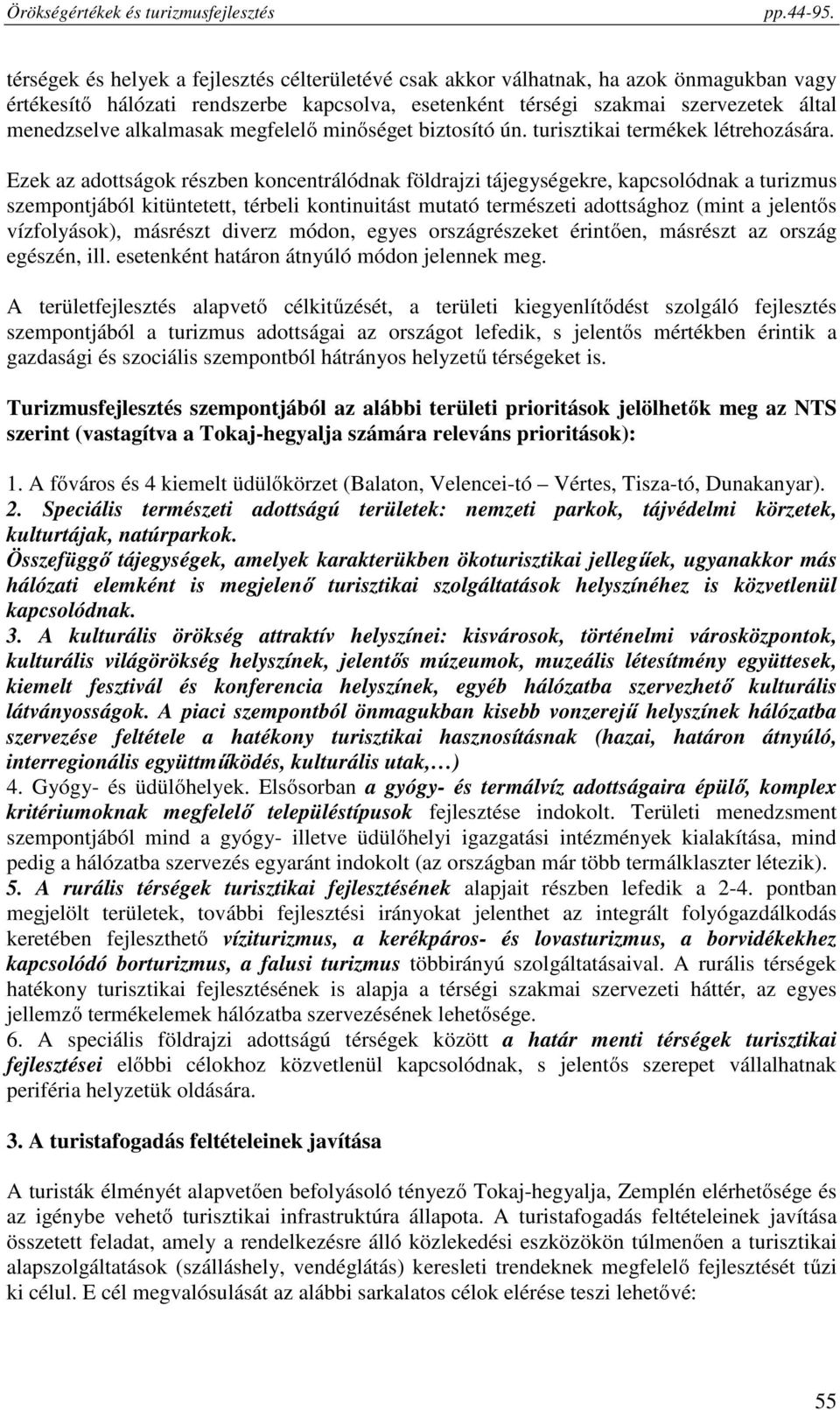 Örökségértékek és turizmusfejlesztés pp.44-95.

térségek és helyek a fejlesztés célterületévé csak akkor válhatnak, ha azok önmagukban vagy értékesítő hálózati rendszerbe kapcsolva, esetenként térségi szakmai szervezetek által menedzselve alkalmasak megfelelő minőséget biztosító ún. turisztikai termékek létrehozására.

Ezek az adottságok részben koncentrálódnak földrajzi tájegységekre, kapcsolódnak a turizmus szempontjából kitüntetett, térbeli kontinuitást mutató természeti adottsághoz (mint a jelentős vízfolyások), másrészt diverz módon, egyes országrészeket érintően, másrészt az ország egészén, ill. esetenként határon átnyúló módon jelennek meg.

A területfejlesztés alapvető célkitűzését, a területi kiegyenlítődést szolgáló fejlesztés szempontjából a turizmus adottságai az országot lefedik, s jelentős mértékben érintik a gazdasági és szociális szempontból hátrányos helyzetű térségeket is.

Turizmusfejlesztés szempontjából az alábbi területi prioritások jelölhetők meg az NTS szerint (vastagítva a Tokaj-hegyalja számára releváns prioritások):

1. A főváros és 4 kiemelt üdülőkörzet (Balaton, Velencei-tó – Vértes, Tisza-tó, Dunakanyar).
2. Speciális természeti adottságú területek: nemzeti parkok, tájvédelmi körzetek, kulturtájak, natúrparkok.
Összefüggő tájegységek, amelyek karakterükben ökoturisztikai jellegűek, ugyanakkor más hálózati elemként is megjelenő turisztikai szolgáltatások helyszínéhez is közvetlenül kapcsolódnak.
3. A kulturális örökség attraktív helyszínei: kisvárosok, történelmi városközpontok, kulturális világörökség helyszínek, jelentős múzeumok, muzeális létesítmény együttesek, kiemelt fesztivál és konferencia helyszínek, egyéb hálózatba szervezhető kulturális látványosságok. A piaci szempontból önmagukban kisebb vonzerejű helyszínek hálózatba szervezése feltétele a hatékony turisztikai hasznosításnak (hazai, határon átnyúló, interregionális együttműködés, kulturális utak,…)
4. Gyógy- és üdülőhelyek. Elsősorban a gyógy- és termálvíz adottságaira épülő, komplex kritériumoknak megfelelő településtípusok fejlesztése indokolt. Területi menedzsment szempontjából mind a gyógy- illetve üdülőhelyi igazgatási intézmények kialakítása, mind pedig a hálózatba szervezés egyaránt indokolt (az országban már több termálklaszter létezik).
5. A rurális térségek turisztikai fejlesztésének alapjait részben lefedik a 2-4. pontban megjelölt területek, további fejlesztési irányokat jelenthet az integrált folyógazdálkodás keretében fejleszthető víziturizmus, a kerékpáros- és lovasturizmus, a borvidékekhez kapcsolódó borturizmus, a falusi turizmus többirányú szolgáltatásaival. A rurális térségek hatékony turisztikai fejlesztésének is alapja a térségi szakmai szervezeti háttér, az egyes jellemző termékelemek hálózatba szervezésének lehetősége.
6. A speciális földrajzi adottságú térségek között a határ menti térségek turisztikai fejlesztései előbbi célokhoz közvetlenül kapcsolódnak, s jelentős szerepet vállalhatnak periféria helyzetük oldására.

3. A turistafogadás feltételeinek javítása

A turisták élményét alapvetően befolyásoló tényező Tokaj-hegyalja, Zemplén elérhetősége és az igénybe vehető turisztikai infrastruktúra állapota. A turistafogadás feltételeinek javítása összetett feladat, amely a rendelkezésre álló közlekedési eszközökön túlmenően a turisztikai alapszolgáltatások (szálláshely, vendéglátás) keresleti trendeknek megfelelő fejlesztését tűzi ki célul. E cél megvalósulását az alábbi sarkalatos célok elérése teszi lehetővé:

55